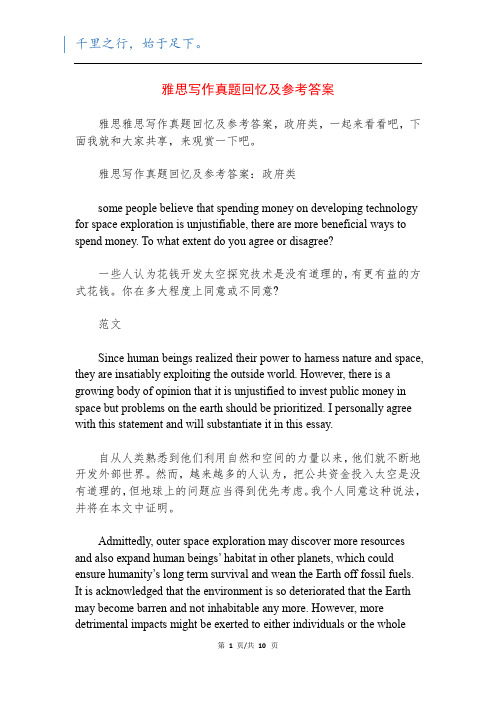 千里之行，始于足下。

雅思写作真题回忆及参考答案

雅思雅思写作真题回忆及参考答案，政府类，一起来看看吧，下面我就和大家共享，来观赏一下吧。

雅思写作真题回忆及参考答案：政府类

some people believe that spending money on developing technology for space exploration is unjustifiable, there are more beneficial ways to spend money. To what extent do you agree or disagree?

一些人认为花钱开发太空探究技术是没有道理的，有更有益的方式花钱。你在多大程度上同意或不同意?

范文

Since human beings realized their power to harness nature and space, they are insatiably exploiting the outside world. However, there is a growing body of opinion that it is unjustified to invest public money in space but problems on the earth should be prioritized. I personally agree with this statement and will substantiate it in this essay.

自从人类熟悉到他们利用自然和空间的力量以来，他们就不断地开发外部世界。然而，越来越多的人认为，把公共资金投入太空是没有道理的，但地球上的问题应当得到优先考虑。我个人同意这种说法，并将在本文中证明。

Admittedly, outer space exploration may discover more resources and also expand human beings' habitat in other planets, which could ensure humanity's long term survival and wean the Earth off fossil fuels. It is acknowledged that the environment is so deteriorated that the Earth may become barren and not inhabitable any more. However, more detrimental impacts might be exerted to either individuals or the whole

第 1 页/共 10 页